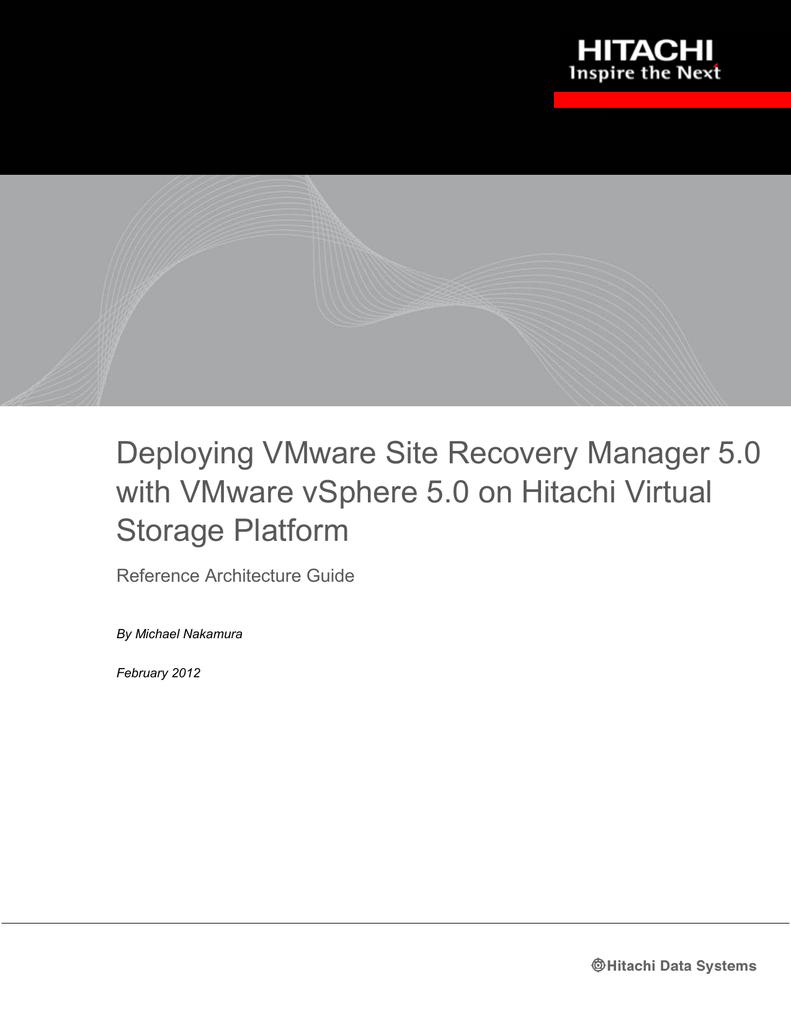 HITACHI
Inspire the Next

Deploying VMware Site Recovery Manager 5.0 with VMware vSphere 5.0 on Hitachi Virtual Storage Platform

Reference Architecture Guide

By Michael Nakamura

February 2012

Hitachi Data Systems